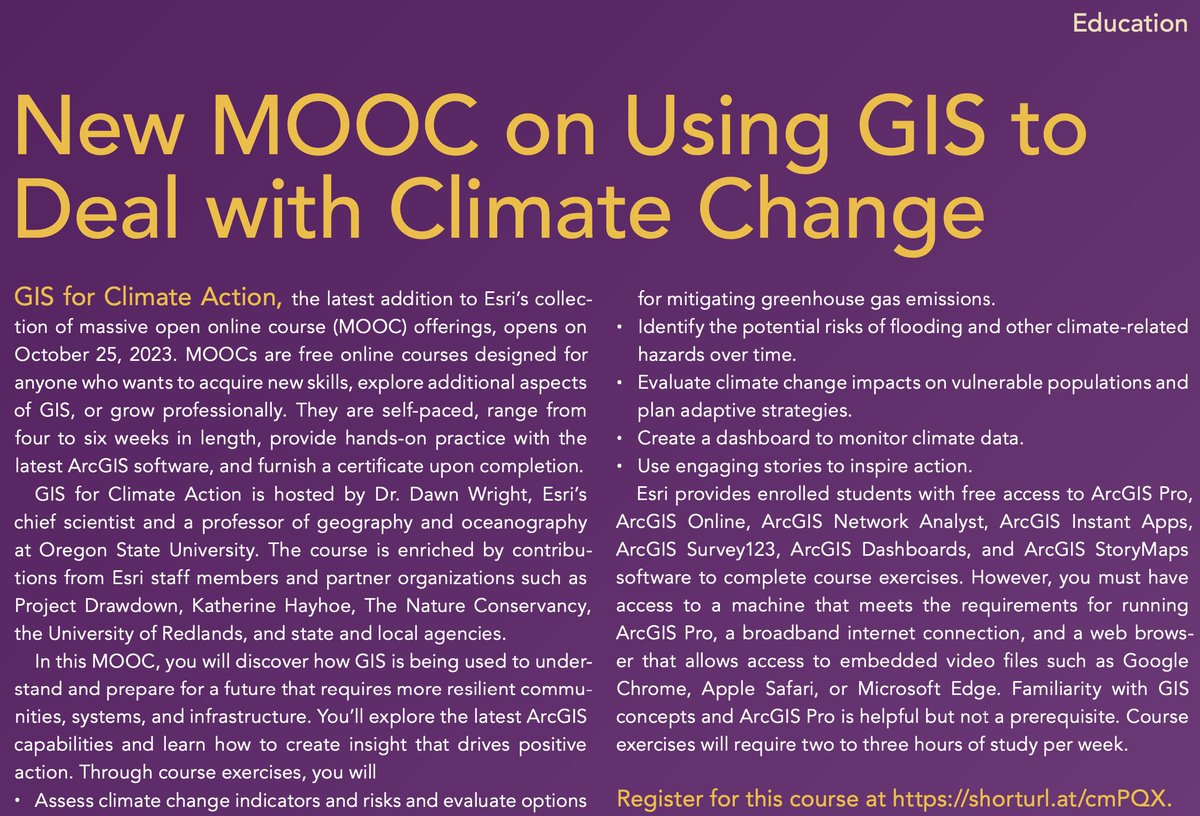 Education

New MOOC on Using GIS to Deal with Climate Change

GIS for Climate Action, the latest addition to Esri's collection of massive open online course (MOOC) offerings, opens on October 25, 2023. MOOCs are free online courses designed for anyone who wants to acquire new skills, explore additional aspects of GIS, or grow professionally. They are self-paced, range from four to six weeks in length, provide hands-on practice with the latest ArcGIS software, and furnish a certificate upon completion.

GIS for Climate Action is hosted by Dr. Dawn Wright, Esri's chief scientist and a professor of geography and oceanography at Oregon State University. The course is enriched by contributions from Esri staff members and partner organizations such as Project Drawdown, Katherine Hayhoe, The Nature Conservancy, the University of Redlands, and state and local agencies.

In this MOOC, you will discover how GIS is being used to understand and prepare for a future that requires more resilient communities, systems, and infrastructure. You'll explore the latest ArcGIS capabilities and learn how to create insight that drives positive action. Through course exercises, you will

• Assess climate change indicators and risks and evaluate options for mitigating greenhouse gas emissions.
• Identify the potential risks of flooding and other climate-related hazards over time.
• Evaluate climate change impacts on vulnerable populations and plan adaptive strategies.
• Create a dashboard to monitor climate data.
• Use engaging stories to inspire action.

Esri provides enrolled students with free access to ArcGIS Pro, ArcGIS Online, ArcGIS Network Analyst, ArcGIS Instant Apps, ArcGIS Survey123, ArcGIS Dashboards, and ArcGIS StoryMaps software to complete course exercises. However, you must have access to a machine that meets the requirements for running ArcGIS Pro, a broadband internet connection, and a web browser that allows access to embedded video files such as Google Chrome, Apple Safari, or Microsoft Edge. Familiarity with GIS concepts and ArcGIS Pro is helpful but not a prerequisite. Course exercises will require two to three hours of study per week.

Register for this course at https://shorturl.at/cmPQX.